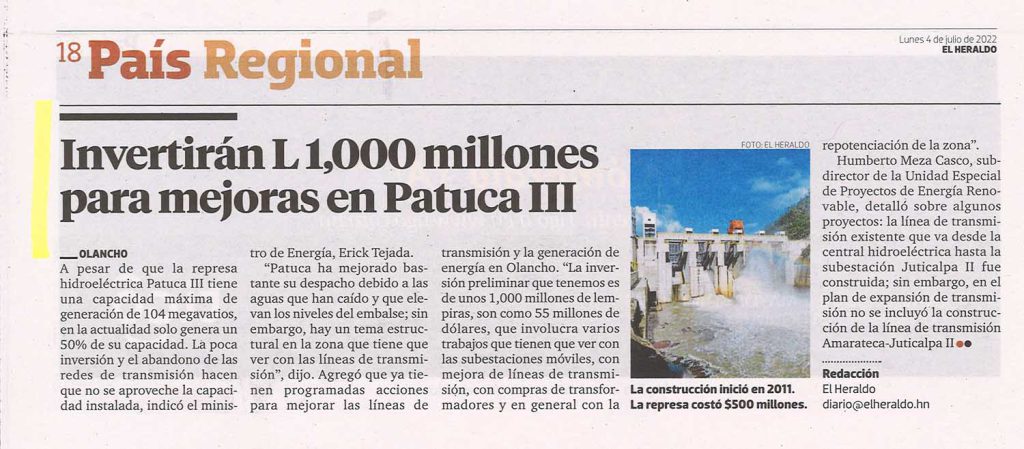 18 País Regional

Lunes 4 de julio de 2022
EL HERALDO

Invertirán L 1,000 millones para mejoras en Patuca III

OLANCHO
A pesar de que la represa hidroeléctrica Patuca III tiene una capacidad máxima de generación de 104 megavatios, en la actualidad solo genera un 50% de su capacidad. La poca inversión y el abandono de las redes de transmisión hacen que no se aproveche la capacidad instalada, indicó el ministro de Energía, Erick Tejada.

"Patuca ha mejorado bastante su despacho debido a las aguas que han caído y que elevan los niveles del embalse; sin embargo, hay un tema estructural en la zona que tiene que ver con las líneas de transmisión", dijo. Agregó que ya tienen programadas acciones para mejorar las líneas de transmisión y la generación de energía en Olancho. "La inversión preliminar que tenemos es de unos 1,000 millones de lempiras, son como 55 millones de dólares, que involucra varios trabajos que tienen que ver con las subestaciones móviles, con mejora de líneas de transmisión, con compras de transformadores y en general con la repotenciación de la zona".

FOTO: EL HERALDO

La construcción inició en 2011. La represa costó $500 millones.

Humberto Meza Casco, subdirector de la Unidad Especial de Proyectos de Energía Renovable, detalló sobre algunos proyectos: la línea de transmisión existente que va desde la central hidroeléctrica hasta la subestación Juticalpa II fue construida; sin embargo, en el plan de expansión de transmisión no se incluyó la construcción de la línea de transmisión Amarateca-Juticalpa II

Redacción
El Heraldo
diario@elheraldo.hn